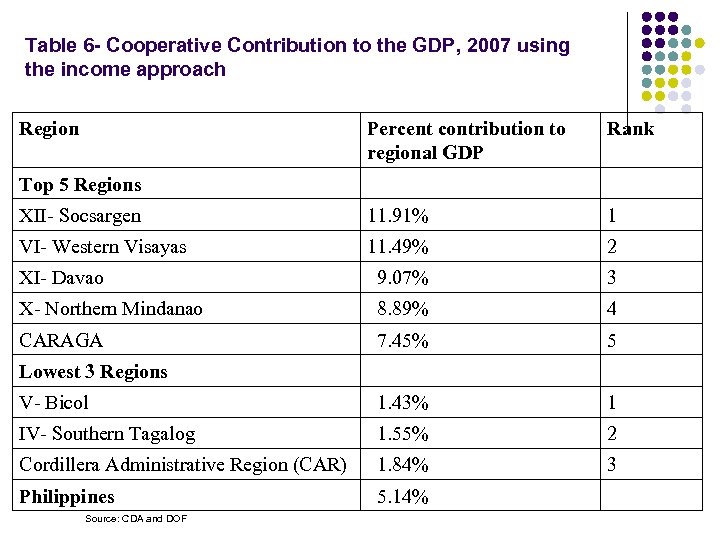 Table 6- Cooperative Contribution to the GDP, 2007 using the income approach

| Region | Percent contribution to regional GDP | Rank |
|---|---|---|
| Top 5 Regions | | |
| XII- Socsargen | 11.91% | 1 |
| VI- Western Visayas | 11.49% | 2 |
| XI- Davao | 9.07% | 3 |
| X- Northern Mindanao | 8.89% | 4 |
| CARAGA | 7.45% | 5 |
| Lowest 3 Regions | | |
| V- Bicol | 1.43% | 1 |
| IV- Southern Tagalog | 1.55% | 2 |
| Cordillera Administrative Region (CAR) | 1.84% | 3 |
| Philippines | 5.14% | |

Source: CDA and DOF